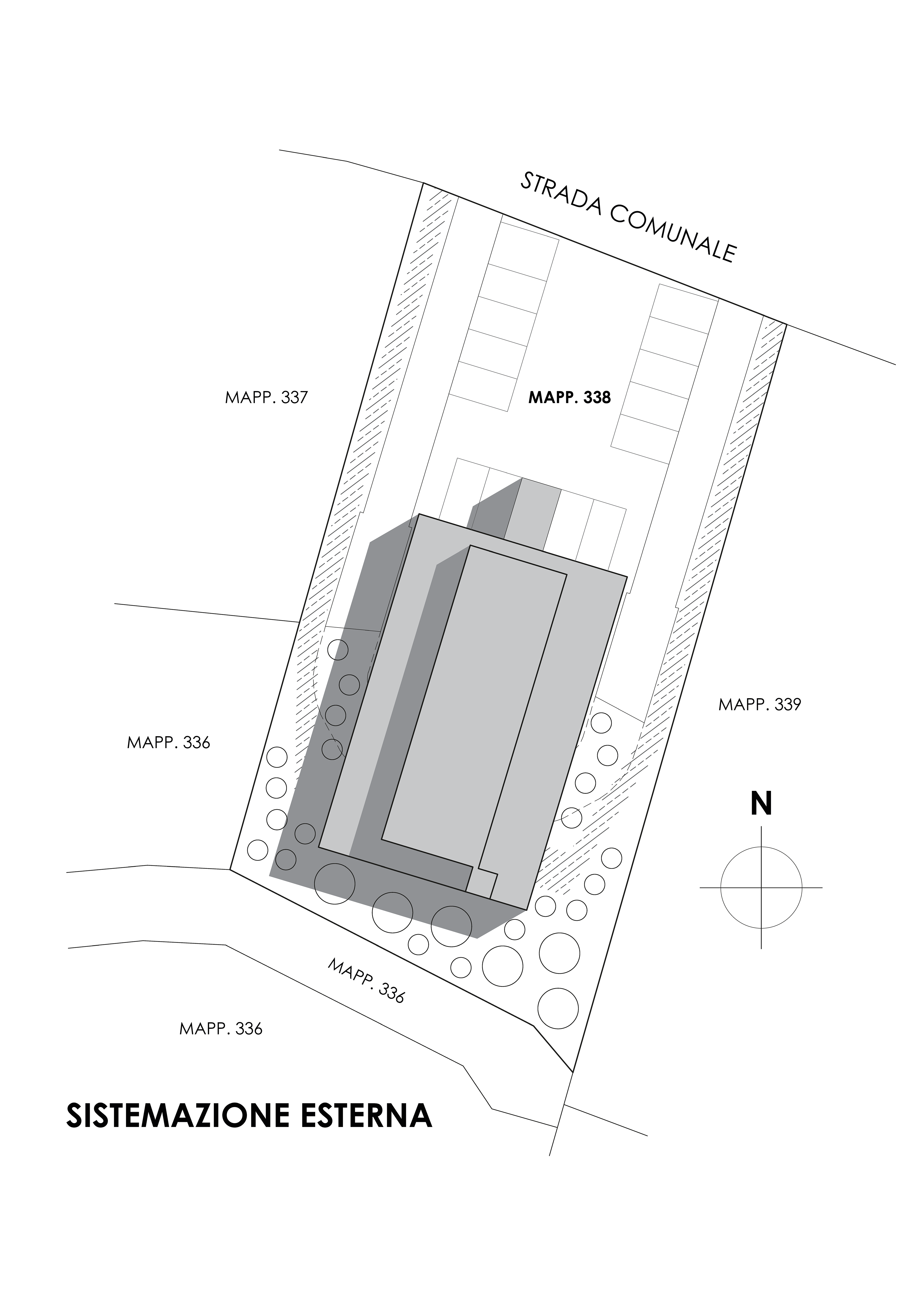 STRADA COMUNALE

MAPP. 337

MAPP. 338

MAPP. 339

MAPP. 336

N

MAPP. 336

MAPP. 336

SISTEMAZIONE ESTERNA